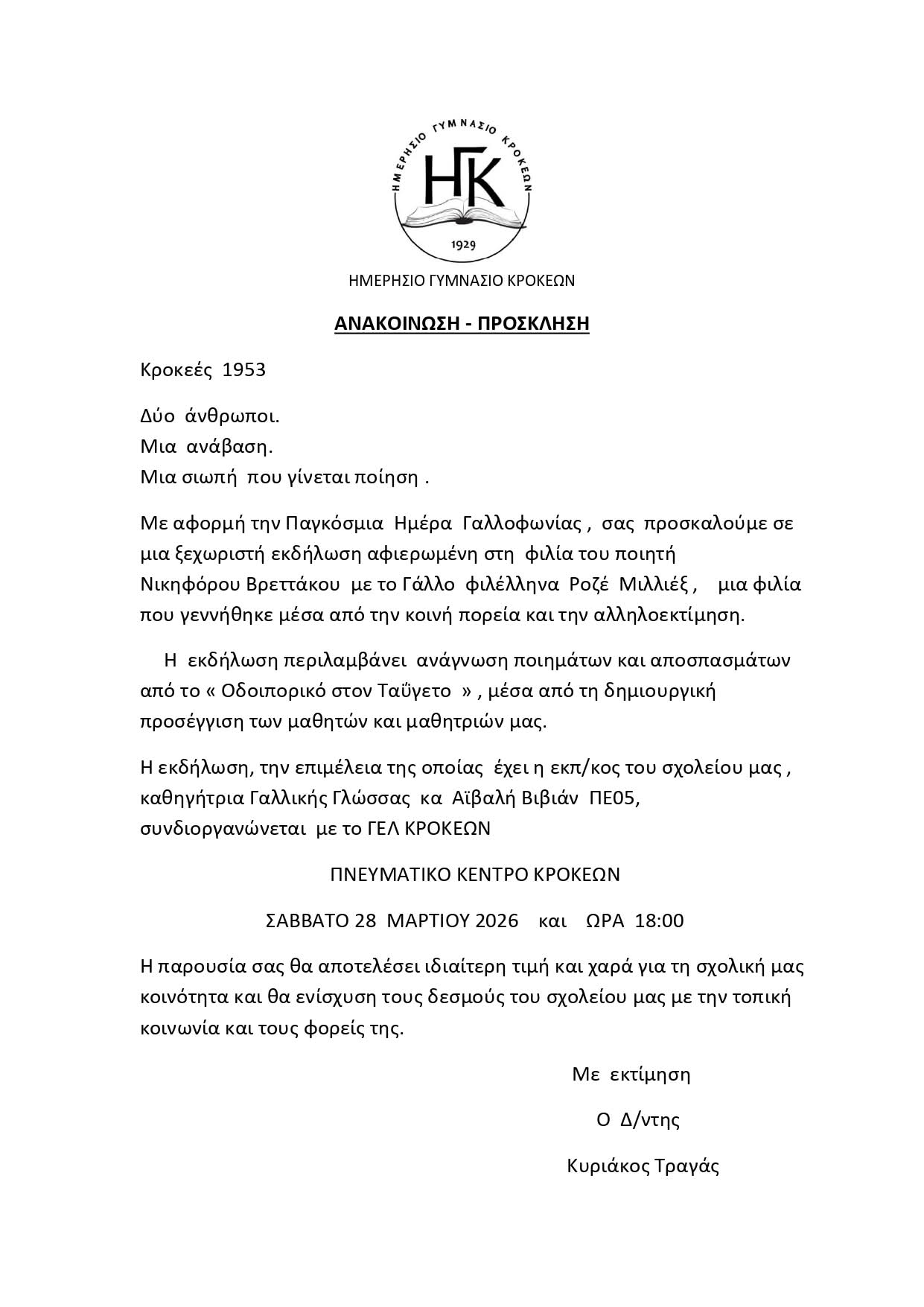 ΗΜΕΡΗΣΙΟ ΓΥΜΝΑΣΙΟ ΚΡΟΚΕΩΝ
ΗΓΚ
1929

ΗΜΕΡΗΣΙΟ ΓΥΜΝΑΣΙΟ ΚΡΟΚΕΩΝ

ΑΝΑΚΟΙΝΩΣΗ - ΠΡΟΣΚΛΗΣΗ

Κροκεές 1953

Δύο άνθρωποι.
Μια ανάβαση.
Μια σιωπή που γίνεται ποίηση .

Με αφορμή την Παγκόσμια Ημέρα Γαλλοφωνίας , σας προσκαλούμε σε μια ξεχωριστή εκδήλωση αφιερωμένη στη φιλία του ποιητή Νικηφόρου Βρεττάκου με το Γάλλο φιλέλληνα Ροζέ Μιλλιέξ , μια φιλία που γεννήθηκε μέσα από την κοινή πορεία και την αλληλοεκτίμηση.

Η εκδήλωση περιλαμβάνει ανάγνωση ποιημάτων και αποσπασμάτων από το « Οδοιπορικό στον Ταΰγετο » , μέσα από τη δημιουργική προσέγγιση των μαθητών και μαθητριών μας.

Η εκδήλωση, την επιμέλεια της οποίας έχει η εκπ/κος του σχολείου μας , καθηγήτρια Γαλλικής Γλώσσας κα Αϊβαλή Βιβιάν ΠΕ05, συνδιοργανώνεται με το ΓΕΛ ΚΡΟΚΕΩΝ

ΠΝΕΥΜΑΤΙΚΟ ΚΕΝΤΡΟ ΚΡΟΚΕΩΝ

ΣΑΒΒΑΤΟ 28 ΜΑΡΤΙΟΥ 2026 και ΩΡΑ 18:00

Η παρουσία σας θα αποτελέσει ιδιαίτερη τιμή και χαρά για τη σχολική μας κοινότητα και θα ενίσχυση τους δεσμούς του σχολείου μας με την τοπική κοινωνία και τους φορείς της.

Με εκτίμηση

Ο Δ/ντης

Κυριάκος Τραγάς